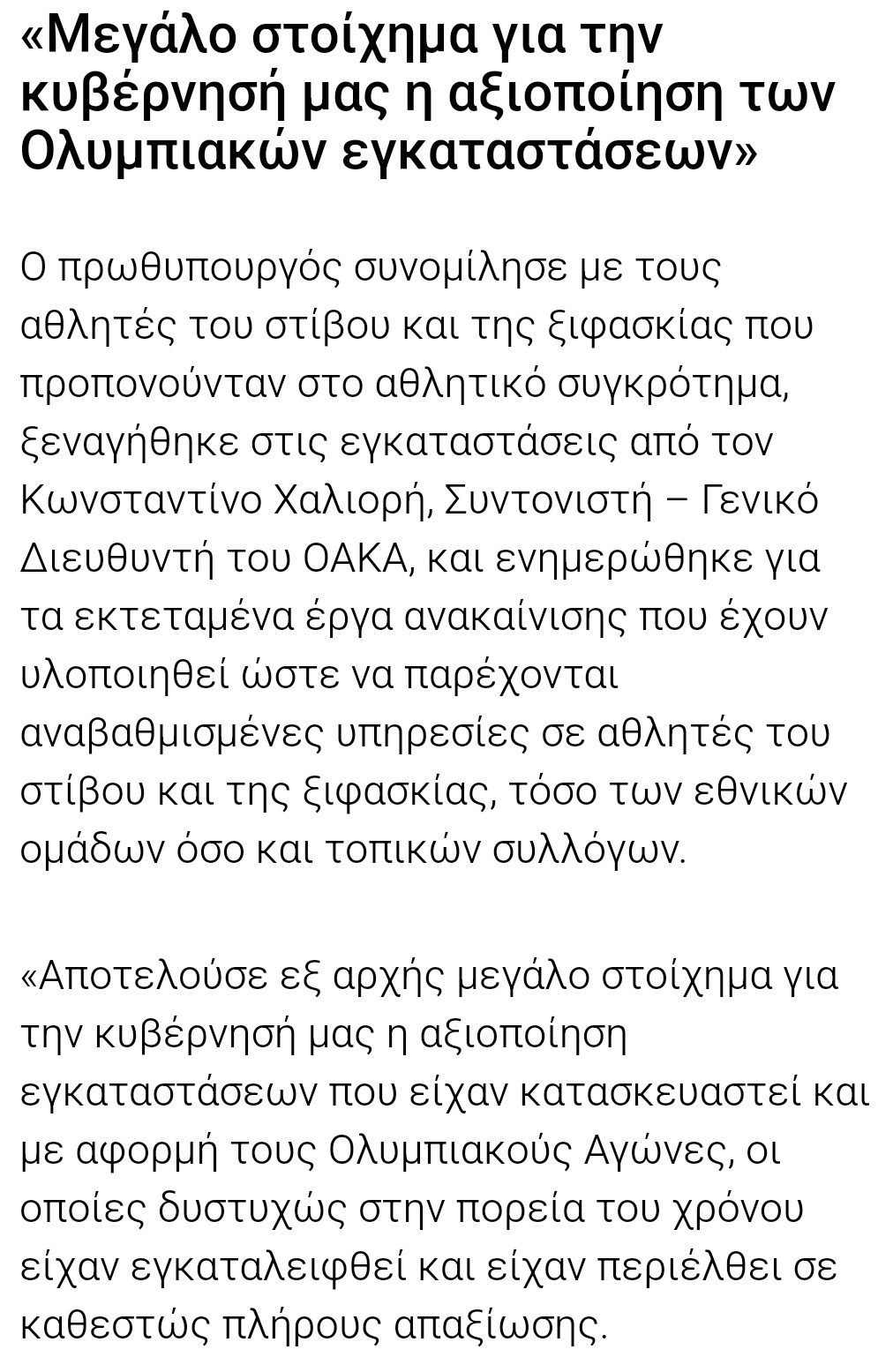 «Μεγάλο στοίχημα για την κυβέρνησή μας η αξιοποίηση των Ολυμπιακών εγκαταστάσεων»

Ο πρωθυπουργός συνομίλησε με τους αθλητές του στίβου και της ξιφασκίας που προπονούνταν στο αθλητικό συγκρότημα, ξεναγήθηκε στις εγκαταστάσεις από τον Κωνσταντίνο Χαλιορή, Συντονιστή – Γενικό Διευθυντή του ΟΑΚΑ, και ενημερώθηκε για τα εκτεταμένα έργα ανακαίνισης που έχουν υλοποιηθεί ώστε να παρέχονται αναβαθμισμένες υπηρεσίες σε αθλητές του στίβου και της ξιφασκίας, τόσο των εθνικών ομάδων όσο και τοπικών συλλόγων.

«Αποτελούσε εξ αρχής μεγάλο στοίχημα για την κυβέρνησή μας η αξιοποίηση εγκαταστάσεων που είχαν κατασκευαστεί και με αφορμή τους Ολυμπιακούς Αγώνες, οι οποίες δυστυχώς στην πορεία του χρόνου είχαν εγκαταλειφθεί και είχαν περιέλθει σε καθεστώς πλήρους απαξίωσης.